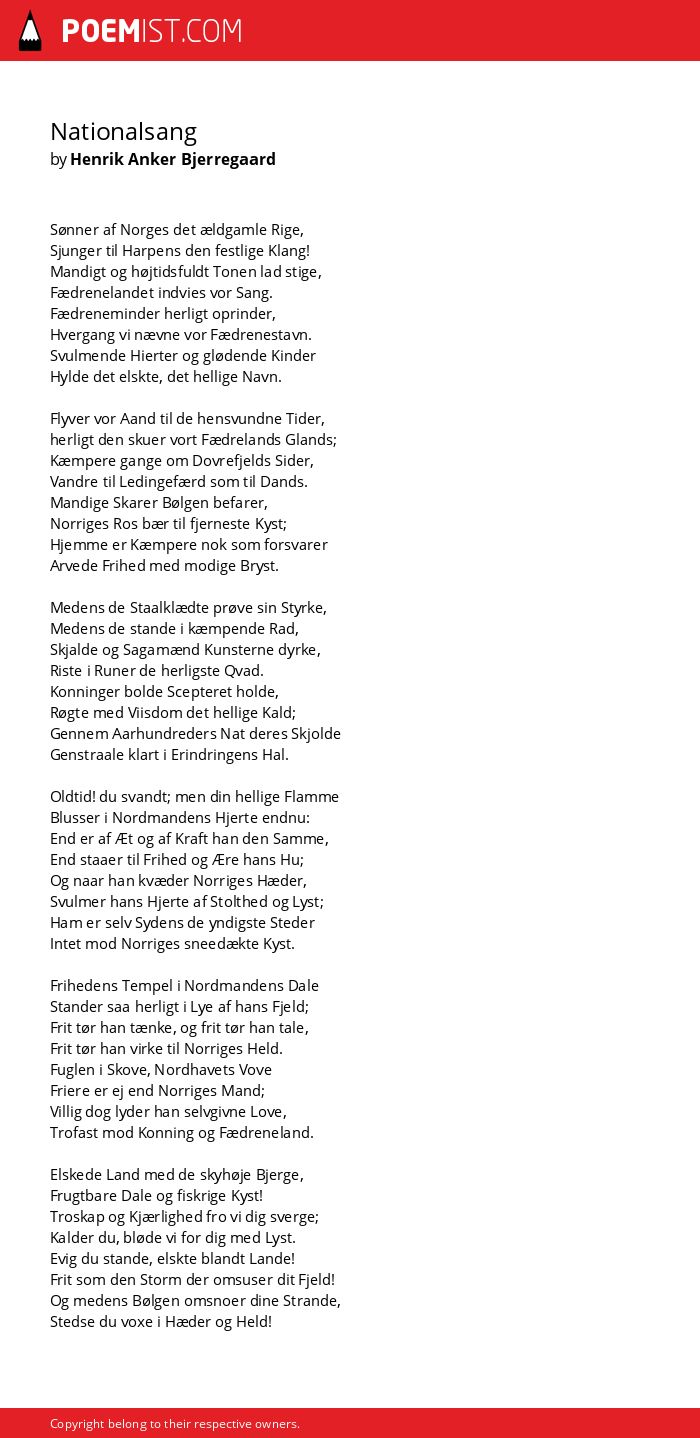 POEMIST.COM

Nationalsang
by Henrik Anker Bjerregaard

Sønner af Norges det ældgamle Rige,
Sjunger til Harpens den festlige Klang!
Mandigt og højtidsfuldt Tonen lad stige,
Fædrenelandet indvies vor Sang.
Fædreneminder herligt oprinder,
Hvergang vi nævne vor Fædrenestavn.
Svulmende Hierter og glødende Kinder
Hylde det elskte, det hellige Navn.

Flyver vor Aand til de hensvundne Tider,
herligt den skuer vort Fædrelands Glands;
Kæmpere gange om Dovrefjelds Sider,
Vandre til Ledingefærd som til Dands.
Mandige Skarer Bølgen befarer,
Norriges Ros bær til fjerneste Kyst;
Hjemme er Kæmpere nok som forsvarer
Arvede Frihed med modige Bryst.

Medens de Staalklædte prøve sin Styrke,
Medens de stande i kæmpende Rad,
Skjalde og Sagamænd Kunsterne dyrke,
Riste i Runer de herligste Qvad.
Konninger bolde Scepteret holde,
Røgte med Viisdom det hellige Kald;
Gennem Aarhundreders Nat deres Skjolde
Genstraale klart i Erindringens Hal.

Oldtid! du svandt; men din hellige Flamme
Blusser i Nordmandens Hjerte endnu:
End er af Æt og af Kraft han den Samme,
End staaer til Frihed og Ære hans Hu;
Og naar han kvæder Norriges Hæder,
Svulmer hans Hjerte af Stolthed og Lyst;
Ham er selv Sydens de yndigste Steder
Intet mod Norriges sneedækte Kyst.

Frihedens Tempel i Nordmandens Dale
Stander saa herligt i Lye af hans Fjeld;
Frit tør han tænke, og frit tør han tale,
Frit tør han virke til Norriges Held.
Fuglen i Skove, Nordhavets Vove
Friere er ej end Norriges Mand;
Villig dog lyder han selvgivne Love,
Trofast mod Konning og Fædreneland.

Elskede Land med de skyhøje Bjerge,
Frugtbare Dale og fiskrige Kyst!
Troskap og Kjærlighed fro vi dig sverge;
Kalder du, bløde vi for dig med Lyst.
Evig du stande, elskte blandt Lande!
Frit som den Storm der omsuser dit Fjeld!
Og medens Bølgen omsnoer dine Strande,
Stedse du voxe i Hæder og Held!

Copyright belong to their respective owners.